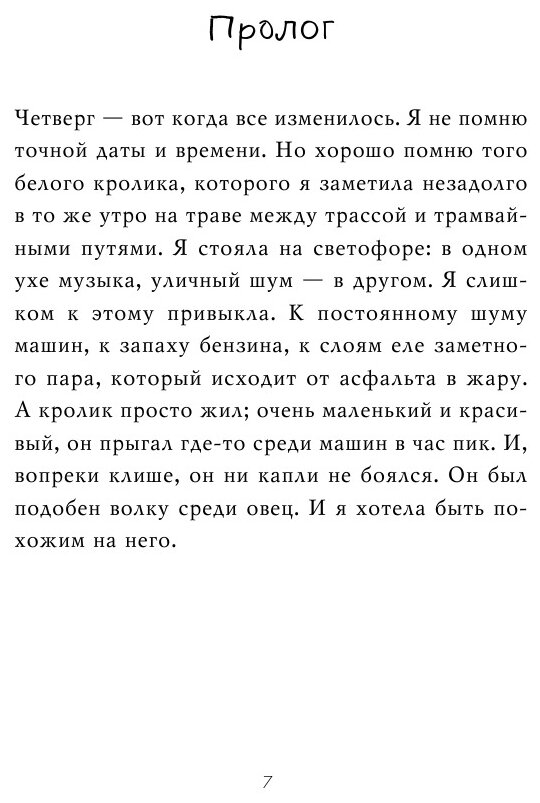 Пролог

Четверг — вот когда все изменилось. Я не помню точной даты и времени. Но хорошо помню того белого кролика, которого я заметила незадолго в то же утро на траве между трассой и трамвайными путями. Я стояла на светофоре: в одном ухе музыка, уличный шум — в другом. Я слишком к этому привыкла. К постоянному шуму машин, к запаху бензина, к слоям еле заметного пара, который исходит от асфальта в жару. А кролик просто жил; очень маленький и красивый, он прыгал где-то среди машин в час пик. И, вопреки клише, он ни капли не боялся. Он был подобен волку среди овец. И я хотела быть похожим на него.

7